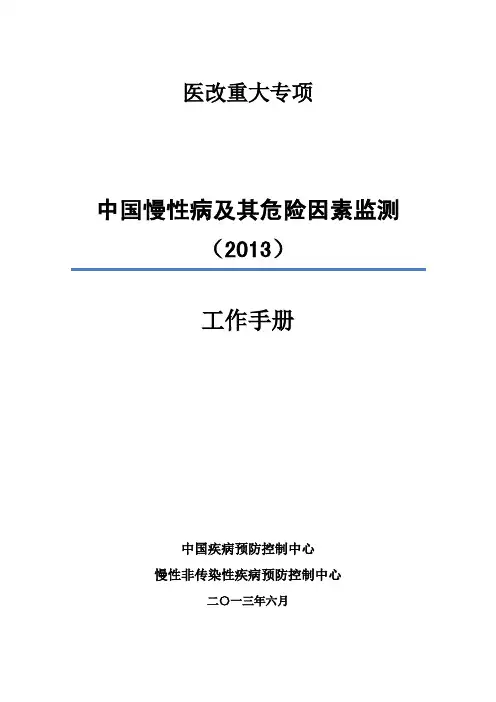 医改重大专项

中国慢性病及其危险因素监测

（2013）

工作手册

中国疾病预防控制中心

慢性非传染性疾病预防控制中心

二〇一三年六月